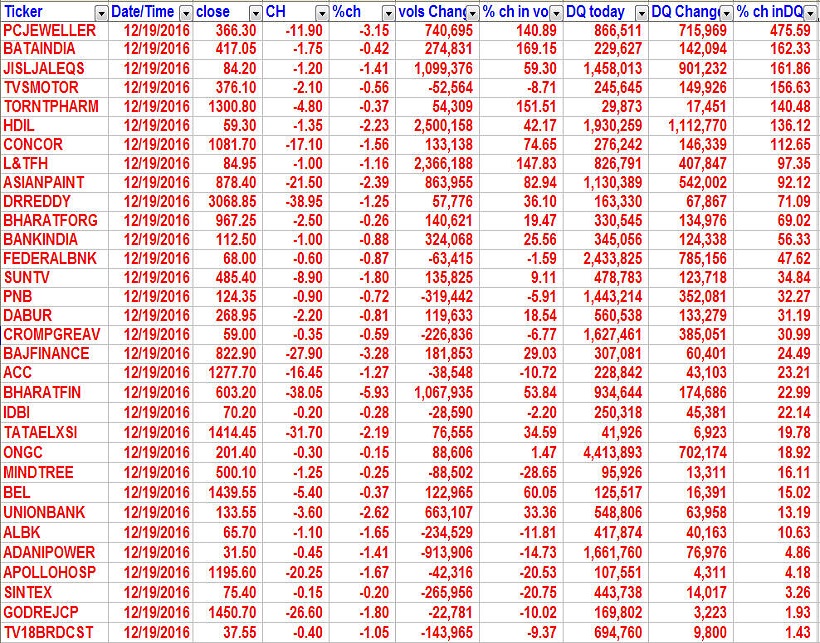 | Ticker | Date/Time | close | CH | %ch | vols Chang | % ch in vo | DQ today | DQ Chang | % ch inDQ |
|---|---|---|---|---|---|---|---|---|---|
| PCJEWELLER | 12/19/2016 | 366.30 | -11.90 | -3.15 | 740,695 | 140.89 | 866,511 | 715,969 | 475.59 |
| BATAINDIA | 12/19/2016 | 417.05 | -1.75 | -0.42 | 274,831 | 169.15 | 229,627 | 142,094 | 162.33 |
| JISLJALEQS | 12/19/2016 | 84.20 | -1.20 | -1.41 | 1,099,376 | 59.30 | 1,458,013 | 901,232 | 161.86 |
| TVSMOTOR | 12/19/2016 | 376.10 | -2.10 | -0.56 | -52,564 | -8.71 | 245,645 | 149,926 | 156.63 |
| TORNTPHARM | 12/19/2016 | 1300.80 | -4.80 | -0.37 | 54,309 | 151.51 | 29,873 | 17,451 | 140.48 |
| HDIL | 12/19/2016 | 59.30 | -1.35 | -2.23 | 2,500,158 | 42.17 | 1,930,259 | 1,112,770 | 136.12 |
| CONCOR | 12/19/2016 | 1081.70 | -17.10 | -1.56 | 133,138 | 74.65 | 276,242 | 146,339 | 112.65 |
| L&TFH | 12/19/2016 | 84.95 | -1.00 | -1.16 | 2,366,188 | 147.83 | 826,791 | 407,847 | 97.35 |
| ASIANPAINT | 12/19/2016 | 878.40 | -21.50 | -2.39 | 863,955 | 82.94 | 1,130,389 | 542,002 | 92.12 |
| DRREDDY | 12/19/2016 | 3068.85 | -38.95 | -1.25 | 57,776 | 36.10 | 163,330 | 67,867 | 71.09 |
| BHARATFORG | 12/19/2016 | 967.25 | -2.50 | -0.26 | 140,621 | 19.47 | 330,545 | 134,976 | 69.02 |
| BANKINDIA | 12/19/2016 | 112.50 | -1.00 | -0.88 | 324,068 | 25.56 | 345,056 | 124,338 | 56.33 |
| FEDERALBNK | 12/19/2016 | 68.00 | -0.60 | -0.87 | -63,415 | -1.59 | 2,433,825 | 785,156 | 47.62 |
| SUNTV | 12/19/2016 | 485.40 | -8.90 | -1.80 | 135,825 | 9.11 | 478,783 | 123,718 | 34.84 |
| PNB | 12/19/2016 | 124.35 | -0.90 | -0.72 | -319,442 | -5.91 | 1,443,214 | 352,081 | 32.27 |
| DABUR | 12/19/2016 | 268.95 | -2.20 | -0.81 | 119,633 | 18.54 | 560,538 | 133,279 | 31.19 |
| CROMPGREAV | 12/19/2016 | 59.00 | -0.35 | -0.59 | -226,836 | -6.77 | 1,627,461 | 385,051 | 30.99 |
| BAJFINANCE | 12/19/2016 | 822.90 | -27.90 | -3.28 | 181,853 | 29.03 | 307,081 | 60,401 | 24.49 |
| ACC | 12/19/2016 | 1277.70 | -16.45 | -1.27 | -38,548 | -10.72 | 228,842 | 43,103 | 23.21 |
| BHARATFIN | 12/19/2016 | 603.20 | -38.05 | -5.93 | 1,067,935 | 53.84 | 934,644 | 174,686 | 22.99 |
| IDBI | 12/19/2016 | 70.20 | -0.20 | -0.28 | -28,590 | -2.20 | 250,318 | 45,381 | 22.14 |
| TATAELXSI | 12/19/2016 | 1414.45 | -31.70 | -2.19 | 76,555 | 34.59 | 41,926 | 6,923 | 19.78 |
| ONGC | 12/19/2016 | 201.40 | -0.30 | -0.15 | 88,606 | 1.47 | 4,413,893 | 702,174 | 18.92 |
| MINDTREE | 12/19/2016 | 500.10 | -1.25 | -0.25 | -88,502 | -28.65 | 95,926 | 13,311 | 16.11 |
| BEL | 12/19/2016 | 1439.55 | -5.40 | -0.37 | 122,965 | 60.05 | 125,517 | 16,391 | 15.02 |
| UNIONBANK | 12/19/2016 | 133.55 | -3.60 | -2.62 | 663,107 | 33.36 | 548,806 | 63,958 | 13.19 |
| ALBK | 12/19/2016 | 65.70 | -1.10 | -1.65 | -234,529 | -11.81 | 417,874 | 40,163 | 10.63 |
| ADANIPOWER | 12/19/2016 | 31.50 | -0.45 | -1.41 | -913,906 | -14.73 | 1,661,760 | 76,976 | 4.86 |
| APOLLOHOSP | 12/19/2016 | 1195.60 | -20.25 | -1.67 | -42,316 | -20.53 | 107,551 | 4,311 | 4.18 |
| SINTEX | 12/19/2016 | 75.40 | -0.15 | -0.20 | -265,956 | -20.75 | 443,738 | 14,017 | 3.26 |
| GODREJCP | 12/19/2016 | 1450.70 | -26.60 | -1.80 | -22,781 | -10.02 | 169,802 | 3,223 | 1.93 |
| TV18BRDCST | 12/19/2016 | 37.55 | -0.40 | -1.05 | -143,965 | -9.37 | 694,760 | 9,800 | 1.43 |